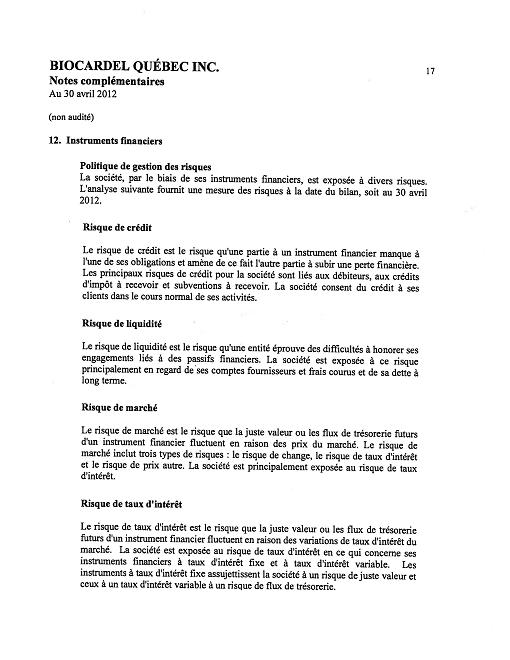 BIOCARDEL QUÉBEC INC.

17

Notes complémentaires
Au 30 avril 2012

(non audité)

12. Instruments financiers

Politique de gestion des risques
La société, par le biais de ses instruments financiers, est exposée à divers risques. L'analyse suivante fournit une mesure des risques à la date du bilan, soit au 30 avril 2012.

Risque de crédit

Le risque de crédit est le risque qu'une partie à un instrument financier manque à l'une de ses obligations et amène de ce fait l'autre partie à subir une perte financière. Les principaux risques de crédit pour la société sont liés aux débiteurs, aux crédits d'impôt à recevoir et subventions à recevoir. La société consent du crédit à ses clients dans le cours normal de ses activités.

Risque de liquidité

Le risque de liquidité est le risque qu'une entité éprouve des difficultés à honorer ses engagements liés à des passifs financiers. La société est exposée à ce risque principalement en regard de ses comptes fournisseurs et frais courus et de sa dette à long terme.

Risque de marché

Le risque de marché est le risque que la juste valeur ou les flux de trésorerie futurs d'un instrument financier fluctuent en raison des prix du marché. Le risque de marché inclut trois types de risques : le risque de change, le risque de taux d'intérêt et le risque de prix autre. La société est principalement exposée au risque de taux d'intérêt.

Risque de taux d'intérêt

Le risque de taux d'intérêt est le risque que la juste valeur ou les flux de trésorerie futurs d'un instrument financier fluctuent en raison des variations de taux d'intérêt du marché. La société est exposée au risque de taux d'intérêt en ce qui concerne ses instruments financiers à taux d'intérêt fixe et à taux d'intérêt variable. Les instruments à taux d'intérêt fixe assujettissent la société à un risque de juste valeur et ceux à un taux d'intérêt variable à un risque de flux de trésorerie.